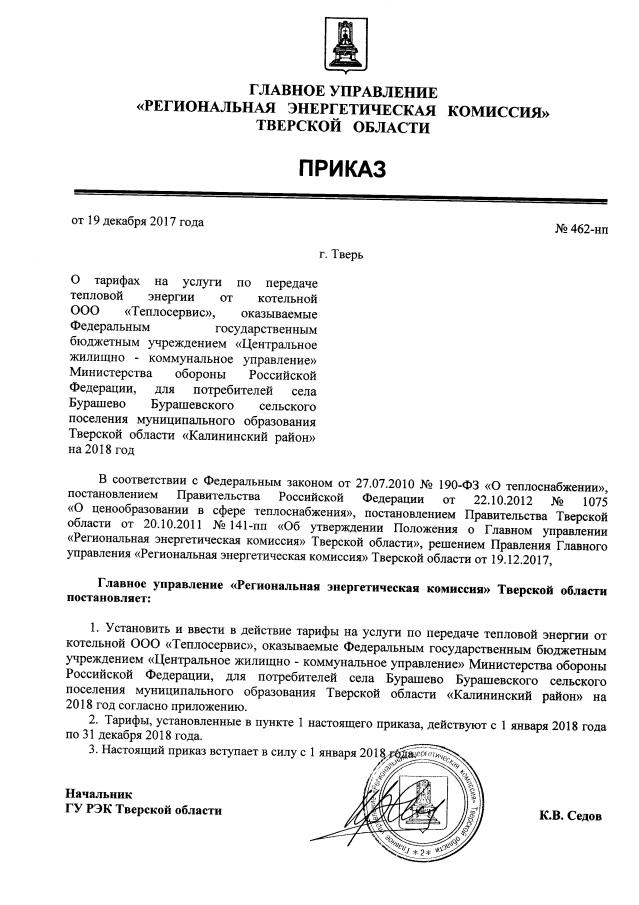 ГЛАВНОЕ УПРАВЛЕНИЕ
«РЕГИОНАЛЬНАЯ ЭНЕРГЕТИЧЕСКАЯ КОМИССИЯ»
ТВЕРСКОЙ ОБЛАСТИ

ПРИКАЗ

от 19 декабря 2017 года

№ 462-нп

г. Тверь

О тарифах на услуги по передаче тепловой энергии от котельной ООО «Теплосервис», оказываемые Федеральным государственным бюджетным учреждением «Центральное жилищно - коммунальное управление» Министерства обороны Российской Федерации, для потребителей села Бурашево Бурашевского сельского поселения муниципального образования Тверской области «Калининский район» на 2018 год

В соответствии с Федеральным законом от 27.07.2010 № 190-ФЗ «О теплоснабжении», постановлением Правительства Российской Федерации от 22.10.2012 № 1075 «О ценообразовании в сфере теплоснабжения», постановлением Правительства Тверской области от 20.10.2011 № 141-пп «Об утверждении Положения о Главном управлении «Региональная энергетическая комиссия» Тверской области», решением Правления Главного управления «Региональная энергетическая комиссия» Тверской области от 19.12.2017,

Главное управление «Региональная энергетическая комиссия» Тверской области постановляет:

1. Установить и ввести в действие тарифы на услуги по передаче тепловой энергии от котельной ООО «Теплосервис», оказываемые Федеральным государственным бюджетным учреждением «Центральное жилищно - коммунальное управление» Министерства обороны Российской Федерации, для потребителей села Бурашево Бурашевского сельского поселения муниципального образования Тверской области «Калининский район» на 2018 год согласно приложению.
2. Тарифы, установленные в пункте 1 настоящего приказа, действуют с 1 января 2018 года по 31 декабря 2018 года.
3. Настоящий приказ вступает в силу с 1 января 2018 года.

Начальник
ГУ РЭК Тверской области

К.В. Седов